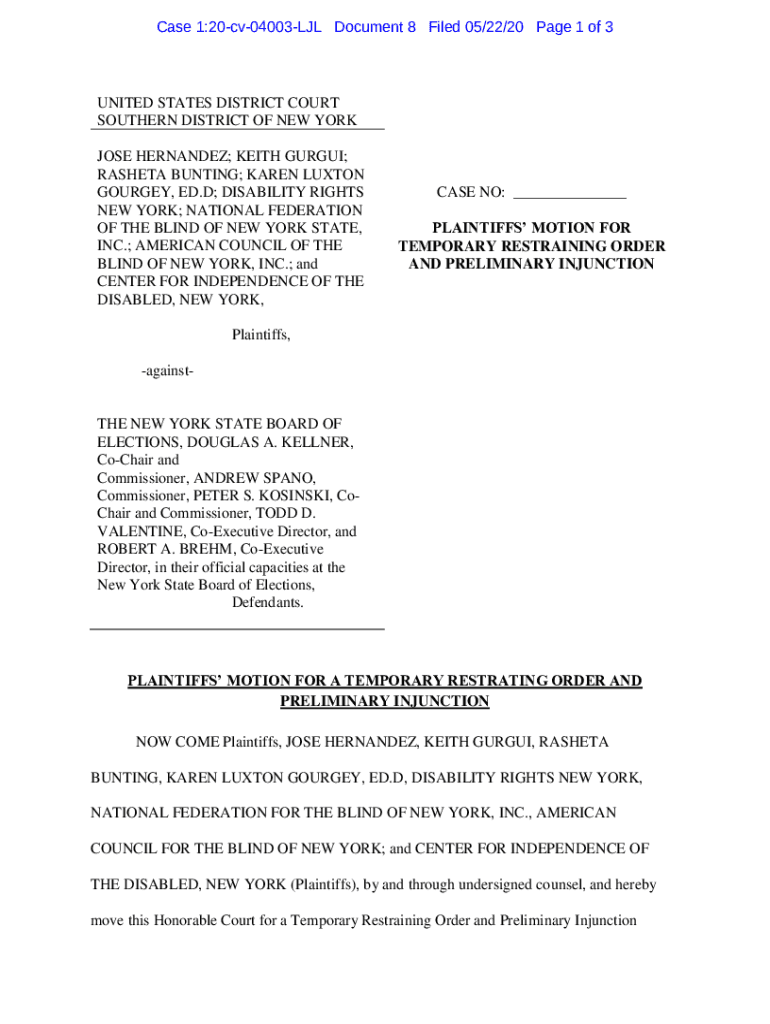 Case 1:20-cv-04003-LJL Document 8 Filed 05/22/20 Page 1 of 3

UNITED STATES DISTRICT COURT
SOUTHERN DISTRICT OF NEW YORK

JOSE HERNANDEZ; KEITH GURGUI; RASHETA BUNTING; KAREN LUXTON GOURGEY, ED.D; DISABILITY RIGHTS NEW YORK; NATIONAL FEDERATION OF THE BLIND OF NEW YORK STATE, INC.; AMERICAN COUNCIL OF THE BLIND OF NEW YORK, INC.; and CENTER FOR INDEPENDENCE OF THE DISABLED, NEW YORK,

Plaintiffs,

-against-

THE NEW YORK STATE BOARD OF ELECTIONS, DOUGLAS A. KELLNER, Co-Chair and Commissioner, ANDREW SPANO, Commissioner, PETER S. KOSINSKI, Co-Chair and Commissioner, TODD D. VALENTINE, Co-Executive Director, and ROBERT A. BREHM, Co-Executive Director, in their official capacities at the New York State Board of Elections,
Defendants.

CASE NO: _______________

PLAINTIFFS' MOTION FOR TEMPORARY RESTRAINING ORDER AND PRELIMINARY INJUNCTION

PLAINTIFFS' MOTION FOR A TEMPORARY RESTRATING ORDER AND PRELIMINARY INJUNCTION

NOW COME Plaintiffs, JOSE HERNANDEZ, KEITH GURGUI, RASHETA BUNTING, KAREN LUXTON GOURGEY, ED.D, DISABILITY RIGHTS NEW YORK, NATIONAL FEDERATION FOR THE BLIND OF NEW YORK, INC., AMERICAN COUNCIL FOR THE BLIND OF NEW YORK; and CENTER FOR INDEPENDENCE OF THE DISABLED, NEW YORK (Plaintiffs), by and through undersigned counsel, and hereby move this Honorable Court for a Temporary Restraining Order and Preliminary Injunction